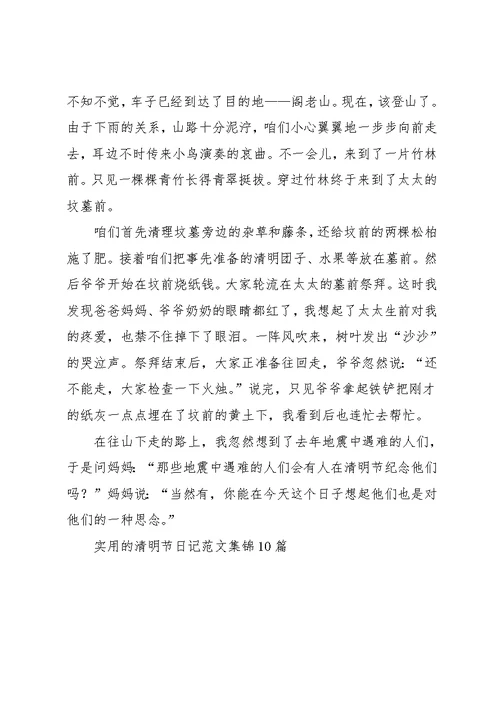 不知不觉，车子已经到达了目的地——阁老山。现在，该登山了。由于下雨的关系，山路十分泥泞，咱们小心翼翼地一步步向前走去，耳边不时传来小鸟演奏的哀曲。不一会儿，来到了一片竹林前。只见一棵棵青竹长得青翠挺拔。穿过竹林终于来到了太太的坟墓前。

咱们首先清理坟墓旁边的杂草和藤条，还给坟前的两棵松柏施了肥。接着咱们把事先准备的清明团子、水果等放在墓前。然后爷爷开始在坟前烧纸钱。大家轮流在太太的墓前祭拜。这时我发现爸爸妈妈、爷爷奶奶的眼睛都红了，我想起了太太生前对我的疼爱，也禁不住掉下了眼泪。一阵风吹来，树叶发出“沙沙”的哭泣声。祭拜结束后，大家正准备往回走，爷爷忽然说：“还不能走，大家检查一下火烛。”说完，只见爷爷拿起铁铲把刚才的纸灰一点点埋在了坟前的黄土下，我看到后也连忙去帮忙。

在往山下走的路上，我忽然想到了去年地震中遇难的人们，于是问妈妈：“那些地震中遇难的人们会有人在清明节纪念他们吗？”妈妈说：“当然有，你能在今天这个日子想起他们也是对他们的一种思念。”

实用的清明节日记范文集锦10篇